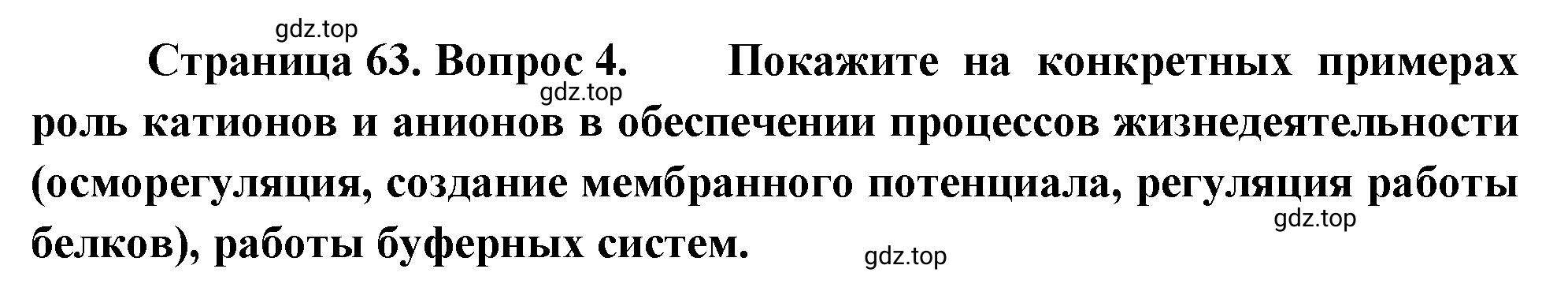 gdz.top

Страница 63. Вопрос 4. Покажите на конкретных примерах роль катионов и анионов в обеспечении процессов жизнедеятельности (осморегуляция, создание мембранного потенциала, регуляция работы белков), работы буферных систем.

gdz.top

gdz.top

gdz.top